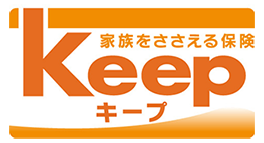 家族をささえる保険
Keep
キープ